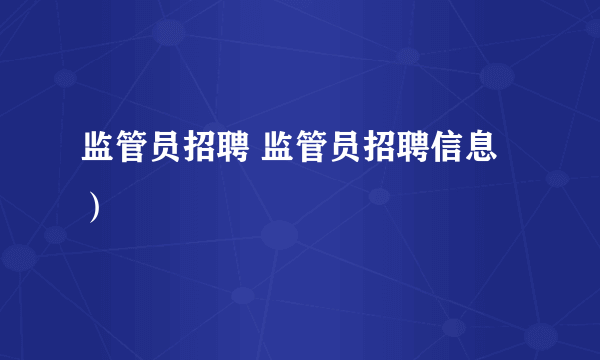 监管员招聘 监管员招聘信息）